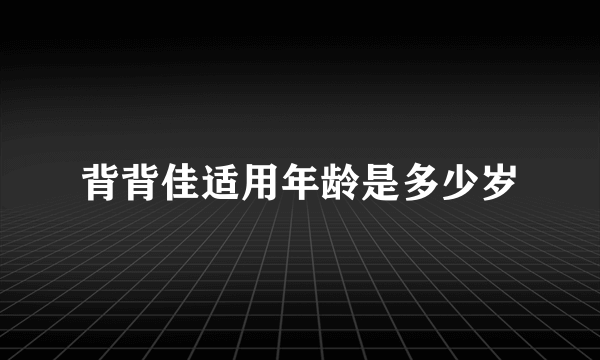 背背佳适用年龄是多少岁